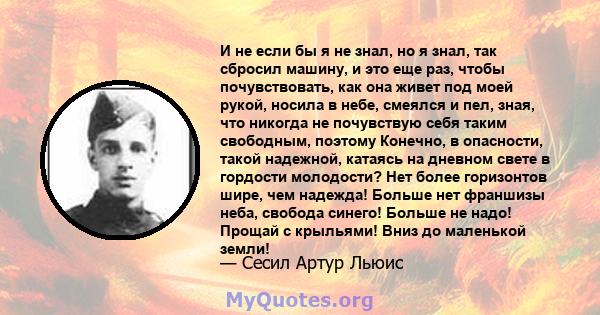 И не если бы я не знал, но я знал, так сбросил машину, и это еще раз, чтобы почувствовать, как она живет под моей рукой, носила в небе, смеялся и пел, зная, что никогда не почувствую себя таким свободным, поэтому Конечно, в опасности, такой надежной, катаясь на дневном свете в гордости молодости? Нет более горизонтов шире, чем надежда! Больше нет франшизы неба, свобода синего! Больше не надо! Прощай с крыльями! Вниз до маленькой земли!
— Сесил Артур Льюис

MyQuotes.org